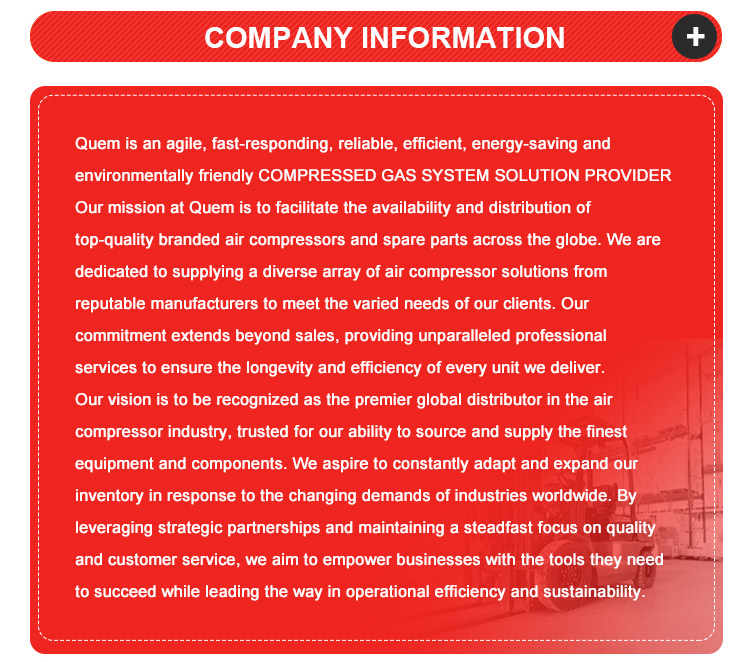 COMPANY INFORMATION

+

Quem is an agile, fast-responding, reliable, efficient, energy-saving and environmentally friendly COMPRESSED GAS SYSTEM SOLUTION PROVIDER
Our mission at Quem is to facilitate the availability and distribution of top-quality branded air compressors and spare parts across the globe. We are dedicated to supplying a diverse array of air compressor solutions from reputable manufacturers to meet the varied needs of our clients. Our commitment extends beyond sales, providing unparalleled professional services to ensure the longevity and efficiency of every unit we deliver.
Our vision is to be recognized as the premier global distributor in the air compressor industry, trusted for our ability to source and supply the finest equipment and components. We aspire to constantly adapt and expand our inventory in response to the changing demands of industries worldwide. By leveraging strategic partnerships and maintaining a steadfast focus on quality and customer service, we aim to empower businesses with the tools they need to succeed while leading the way in operational efficiency and sustainability.